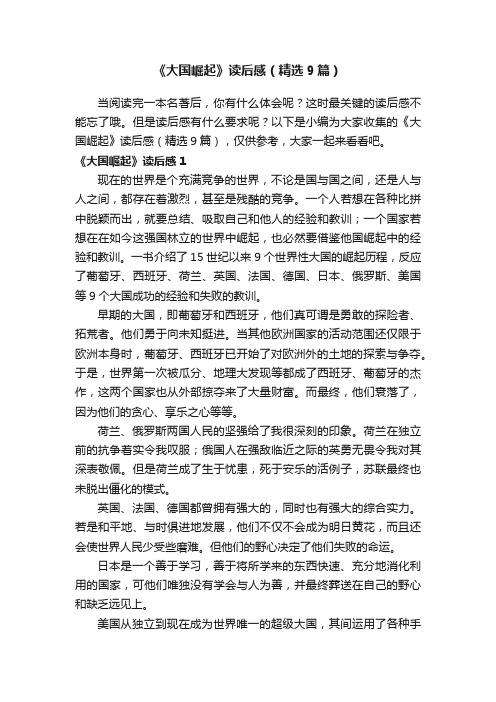 《大国崛起》读后感（精选9篇）

当阅读完一本名著后，你有什么体会呢？这时最关键的读后感不能忘了哦。但是读后感有什么要求呢？以下是小编为大家收集的《大国崛起》读后感（精选9篇），仅供参考，大家一起来看看吧。

《大国崛起》读后感1

现在的世界是个充满竞争的世界，不论是国与国之间，还是人与人之间，都存在着激烈，甚至是残酷的竞争。一个人若想在各种比拼中脱颖而出，就要总结、吸取自己和他人的经验和教训；一个国家若想在在如今这强国林立的世界中崛起，也必然要借鉴他国崛起中的经验和教训。一书介绍了15世纪以来9个世界性大国的崛起历程，反应了葡萄牙、西班牙、荷兰、英国、法国、德国、日本、俄罗斯、美国等9个大国成功的经验和失败的教训。

早期的大国，即葡萄牙和西班牙，他们真可谓是勇敢的探险者、拓荒者。他们勇于向未知挺进。当其他欧洲国家的活动范围还仅限于欧洲本身时，葡萄牙、西班牙已开始了对欧洲外的土地的探索与争夺。于是，世界第一次被瓜分、地理大发现等都成了西班牙、葡萄牙的杰作，这两个国家也从外部掠夺来了大量财富。而最终，他们衰落了，因为他们的贪心、享乐之心等等。

荷兰、俄罗斯两国人民的坚强给了我很深刻的印象。荷兰在独立前的抗争着实令我叹服；俄国人在强敌临近之际的英勇无畏令我对其深表敬佩。但是荷兰成了生于忧患，死于安乐的活例子，苏联最终也未脱出僵化的模式。

英国、法国、德国都曾拥有强大的，同时也有强大的综合实力。若是和平地、与时俱进地发展，他们不仅不会成为明日黄花，而且还会使世界人民少受些磨难。但他们的野心决定了他们失败的命运。

日本是一个善于学习，善于将所学来的东西快速、充分地消化利用的国家，可他们唯独没有学会与人为善，并最终葬送在自己的野心和缺乏远见上。

美国从独立到现在成为世界唯一的超级大国，其间运用了各种手